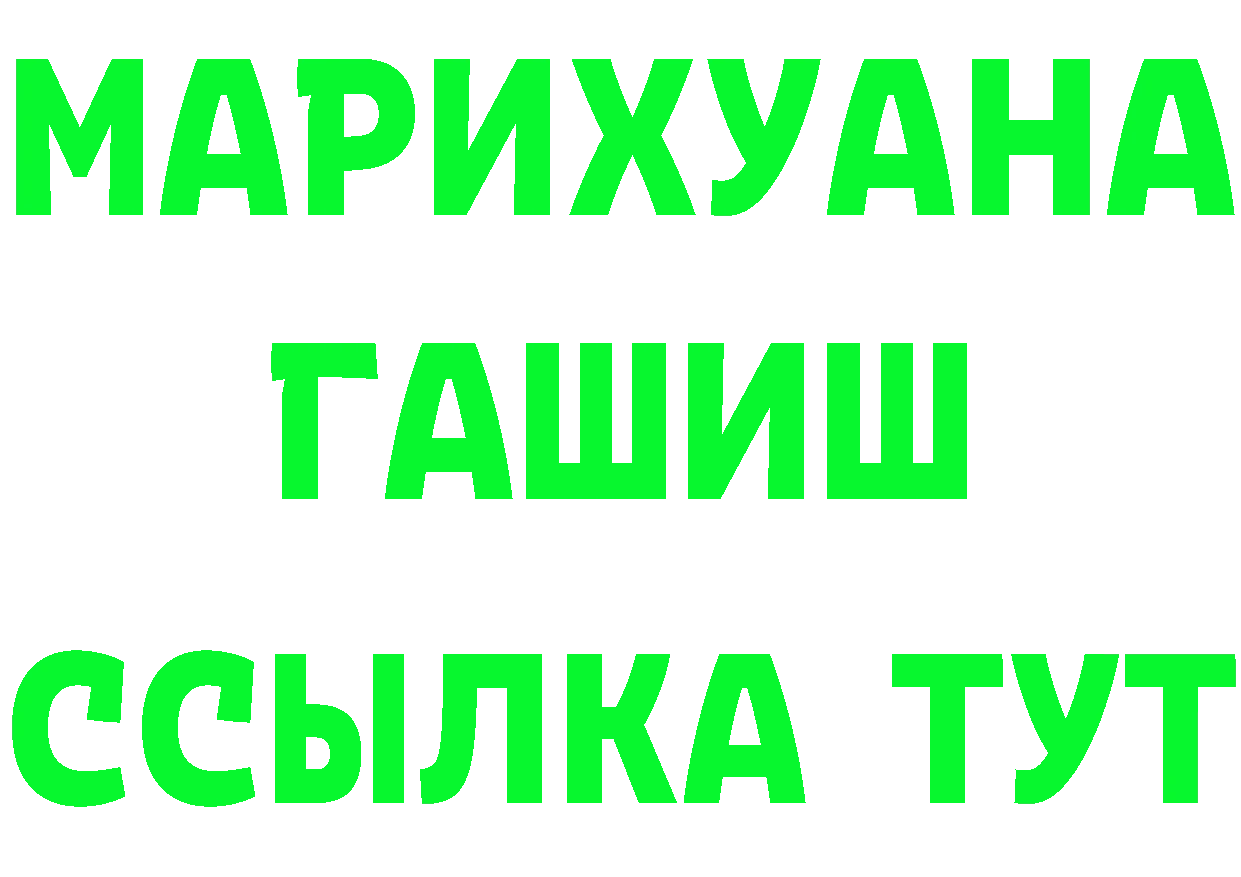 МАРИХУАНА
ГАШИШ
ССЫЛКА ТУТ